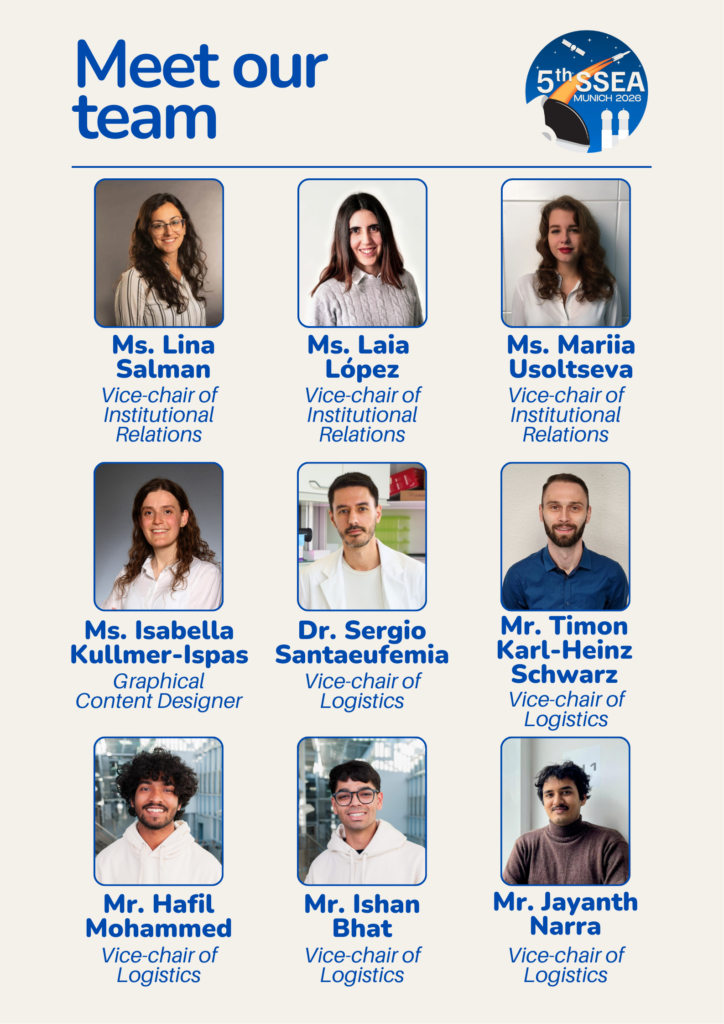 Meet our team

5th SSEA
MUNICH 2026

Ms. Lina Salman
Vice-chair of Institutional Relations

Ms. Laia López
Vice-chair of Institutional Relations

Ms. Mariia Usoltseva
Vice-chair of Institutional Relations

Ms. Isabella Kullmer-Ispas
Graphical Content Designer

Dr. Sergio Santaeufemia
Vice-chair of Logistics

Mr. Timon Karl-Heinz Schwarz
Vice-chair of Logistics

Mr. Hafil Mohammed
Vice-chair of Logistics

Mr. Ishan Bhat
Vice-chair of Logistics

Mr. Jayanth Narra
Vice-chair of Logistics